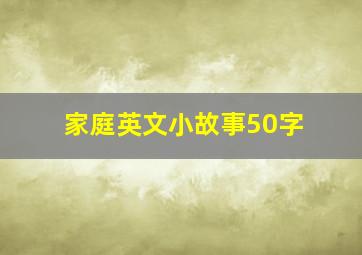 家庭英文小故事50字